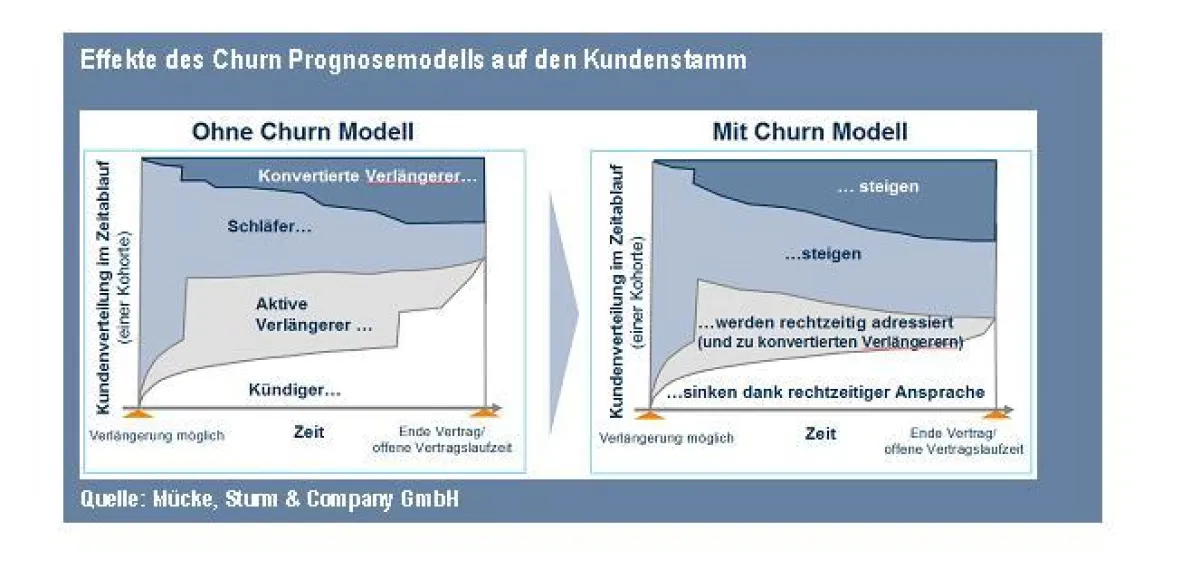 Effekte des Churn Prognosemodells auf den Kundenstamm

Ohne Churn Modell

Kundenverteilung im Zeitablauf (einer Kohorte)

Konvertierte Verlängerer…

Schläfer…

Aktive Verlängerer …

Kündiger…

Verlängerung möglich

Zeit

Ende Vertrag/ offene Vertragslaufzeit

Mit Churn Modell

Kundenverteilung im Zeitablauf (einer Kohorte)

… steigen

…steigen

…werden rechtzeitig adressiert (und zu konvertierten Verlängerern)

…sinken dank rechtzeitiger Ansprache

Verlängerung möglich

Zeit

Ende Vertrag/ offene Vertragslaufzeit

Quelle: Mücke, Sturm & Company GmbH